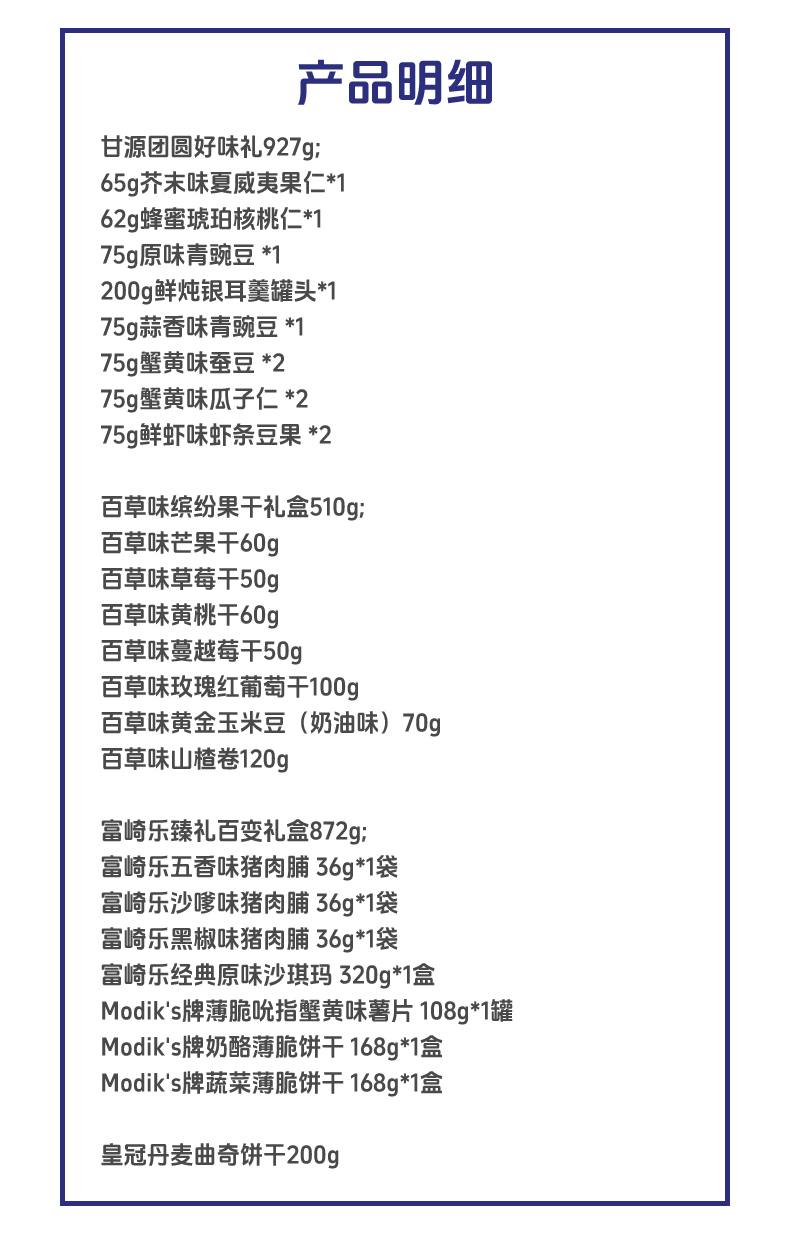 产品明细

甘源团圆好味礼927g;
65g芥末味夏威夷果仁*1
62g蜂蜜琥珀核桃仁*1
75g原味青豌豆 *1
200g鲜炖银耳羹罐头*1
75g蒜香味青豌豆 *1
75g蟹黄味蚕豆 *2
75g蟹黄味瓜子仁 *2
75g鲜虾味虾条豆果 *2

百草味缤纷果干礼盒510g;
百草味芒果干60g
百草味草莓干50g
百草味黄桃干60g
百草味蔓越莓干50g
百草味玫瑰红葡萄干100g
百草味黄金玉米豆（奶油味）70g
百草味山楂卷120g

富崎乐臻礼百变礼盒872g;
富崎乐五香味猪肉脯 36g*1袋
富崎乐沙嗲味猪肉脯 36g*1袋
富崎乐黑椒味猪肉脯 36g*1袋
富崎乐经典原味沙琪玛 320g*1盒
Modik's牌薄脆吮指蟹黄味薯片 108g*1罐
Modik's牌奶酪薄脆饼干 168g*1盒
Modik's牌蔬菜薄脆饼干 168g*1盒

皇冠丹麦曲奇饼干200g